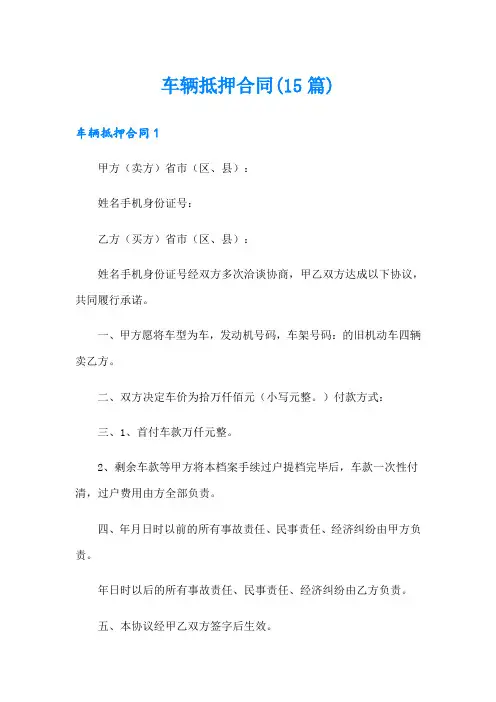 车辆抵押合同(15篇)

车辆抵押合同1

甲方（卖方）省市（区、县）：

姓名手机身份证号：

乙方（买方）省市（区、县）：

姓名手机身份证号经双方多次洽谈协商，甲乙双方达成以下协议，共同履行承诺。

一、甲方愿将车型为车，发动机号码，车架号码：的旧机动车四辆卖乙方。

二、双方决定车价为拾万仟佰元（小写元整。）付款方式：

三、1、首付车款万仟元整。

2、剩余车款等甲方将本档案手续过户提档完毕后，车款一次性付清，过户费用由方全部负责。

四、年月日时以前的所有事故责任、民事责任、经济纠纷由甲方负责。

年日时以后的所有事故责任、民事责任、经济纠纷由乙方负责。

五、本协议经甲乙双方签字后生效。